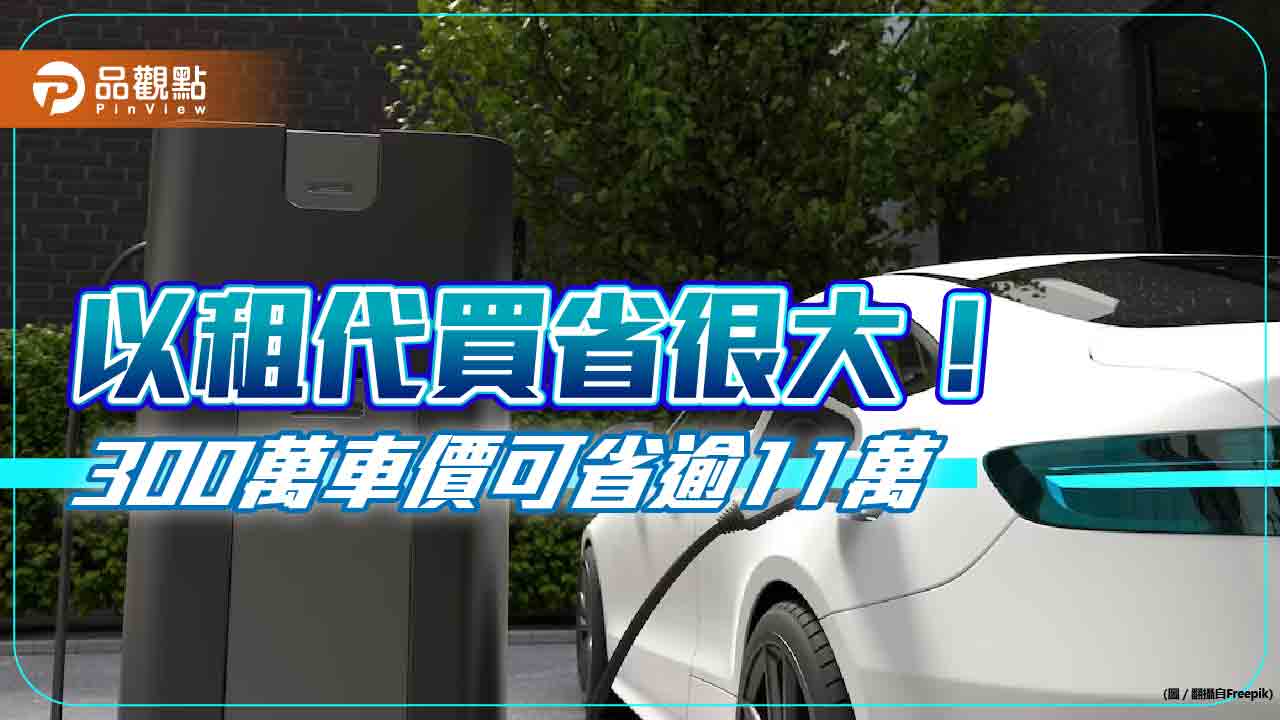 品觀點
PinView

以租代買省很大！
300萬車價可省逾11萬

(圖 / 翻攝自Freepik)